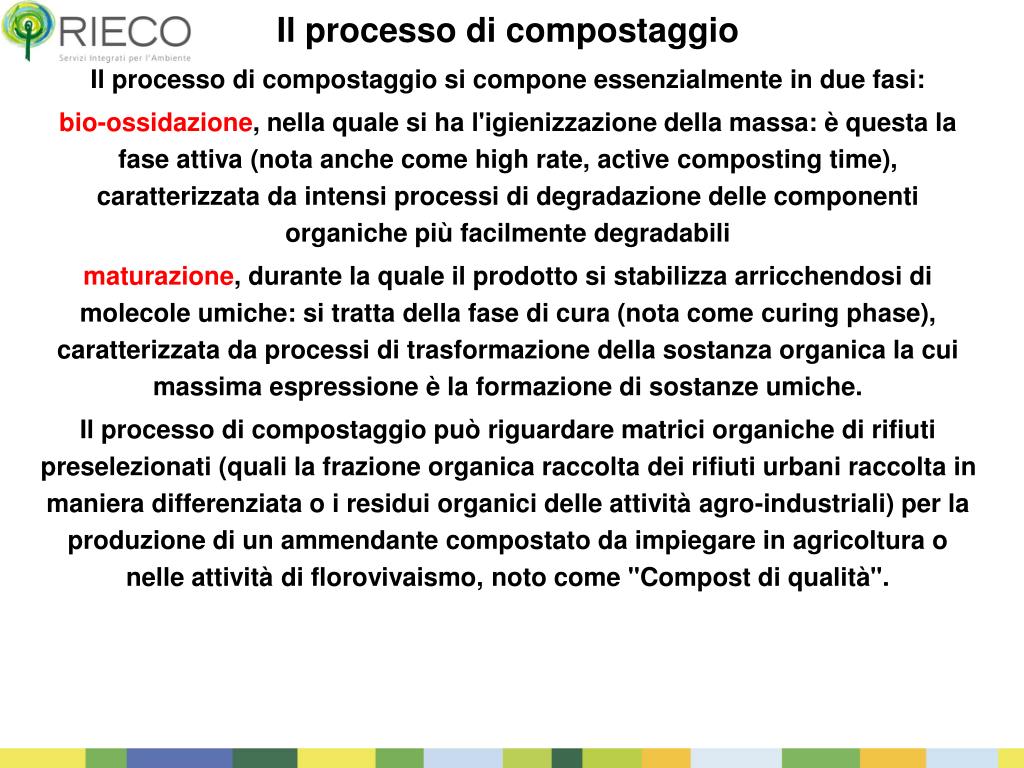 RIECO
Servizi Integrati per l'Ambiente

Il processo di compostaggio

Il processo di compostaggio si compone essenzialmente in due fasi:

bio-ossidazione, nella quale si ha l'igienizzazione della massa: è questa la fase attiva (nota anche come high rate, active composting time), caratterizzata da intensi processi di degradazione delle componenti organiche più facilmente degradabili

maturazione, durante la quale il prodotto si stabilizza arricchendosi di molecole umiche: si tratta della fase di cura (nota come curing phase), caratterizzata da processi di trasformazione della sostanza organica la cui massima espressione è la formazione di sostanze umiche.

Il processo di compostaggio può riguardare matrici organiche di rifiuti preselezionati (quali la frazione organica raccolta dei rifiuti urbani raccolta in maniera differenziata o i residui organici delle attività agro-industriali) per la produzione di un ammendante compostato da impiegare in agricoltura o nelle attività di florovivaismo, noto come "Compost di qualità".